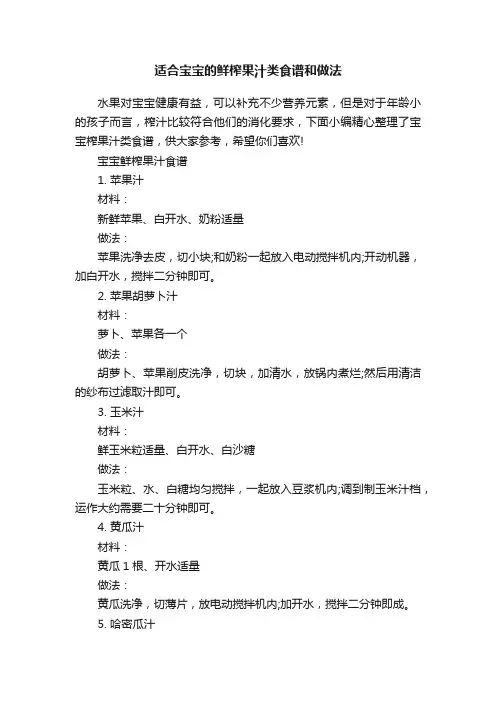 适合宝宝的鲜榨果汁类食谱和做法

水果对宝宝健康有益，可以补充不少营养元素，但是对于年龄小的孩子而言，榨汁比较符合他们的消化要求，下面小编精心整理了宝宝榨果汁类食谱，供大家参考，希望你们喜欢!

宝宝鲜榨果汁食谱

1. 苹果汁

材料：

新鲜苹果、白开水、奶粉适量

做法：

苹果洗净去皮，切小块;和奶粉一起放入电动搅拌机内;开动机器，加白开水，搅拌二分钟即可。

2. 苹果胡萝卜汁

材料：

萝卜、苹果各一个

做法：

胡萝卜、苹果削皮洗净，切块，加清水，放锅内煮烂;然后用清洁的纱布过滤取汁即可。

3. 玉米汁

材料：

鲜玉米粒适量、白开水、白沙糖

做法：

玉米粒、水、白糖均匀搅拌，一起放入豆浆机内;调到制玉米汁档，运作大约需要二十分钟即可。

4. 黄瓜汁

材料：

黄瓜 1 根、开水适量

做法：

黄瓜洗净，切薄片，放电动搅拌机内;加开水，搅拌二分钟即成。

5. 哈密瓜汁